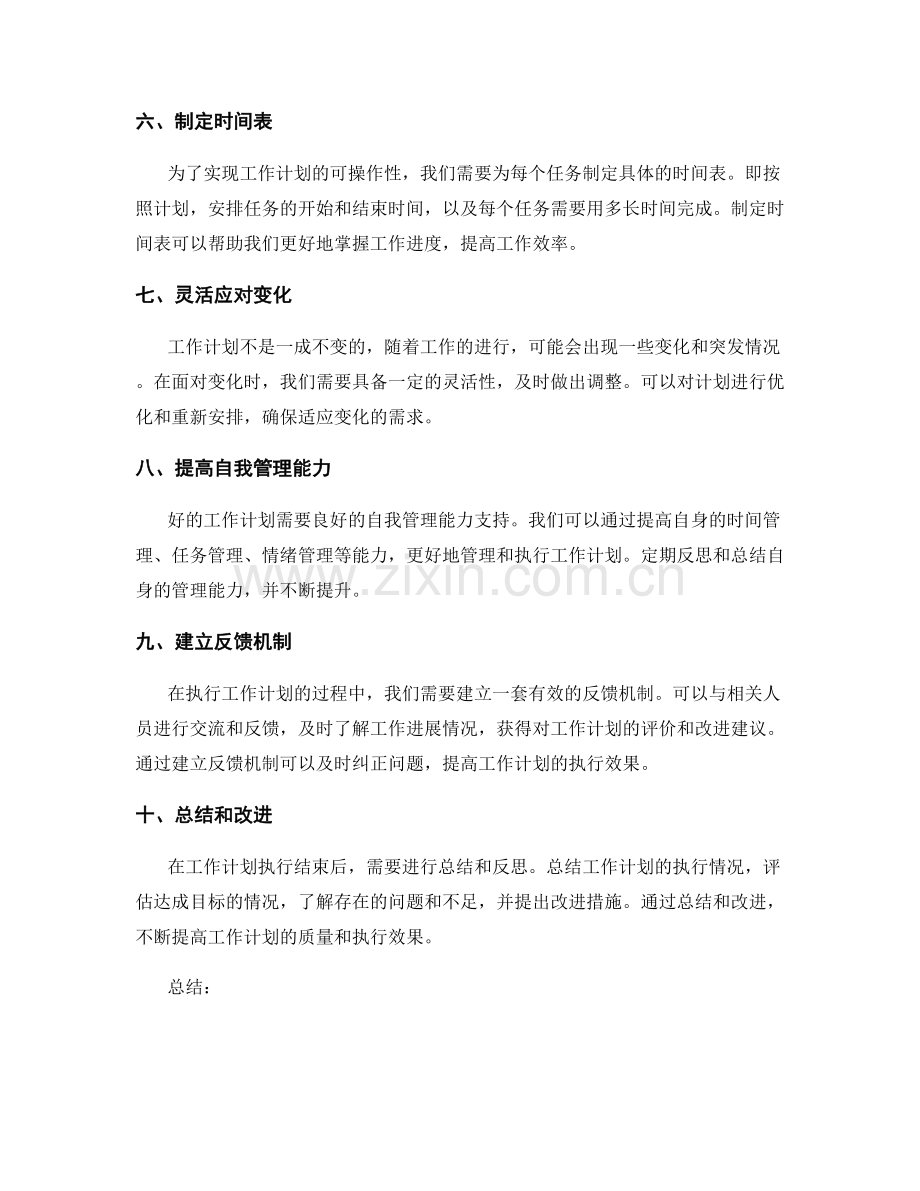 六、制定时间表

为了实现工作计划的可操作性，我们需要为每个任务制定具体的时间表。即按照计划，安排任务的开始和结束时间，以及每个任务需要用多长时间完成。制定时间表可以帮助我们更好地掌握工作进度，提高工作效率。

七、灵活应对变化

工作计划不是一成不变的，随着工作的进行，可能会出现一些变化和突发情况。在面对变化时，我们需要具备一定的灵活性，及时做出调整。可以对计划进行优化和重新安排，确保适应变化的需求。

八、提高自我管理能力

好的工作计划需要良好的自我管理能力支持。我们可以通过提高自身的时间管理、任务管理、情绪管理等能力，更好地管理和执行工作计划。定期反思和总结自身的管理能力，并不断提升。

九、建立反馈机制

在执行工作计划的过程中，我们需要建立一套有效的反馈机制。可以与相关人员进行交流和反馈，及时了解工作进展情况，获得对工作计划的评价和改进建议。通过建立反馈机制可以及时纠正问题，提高工作计划的执行效果。

十、总结和改进

在工作计划执行结束后，需要进行总结和反思。总结工作计划的执行情况，评估达成目标的情况，了解存在的问题和不足，并提出改进措施。通过总结和改进，不断提高工作计划的质量和执行效果。

总结：

www.zixin.com.cn